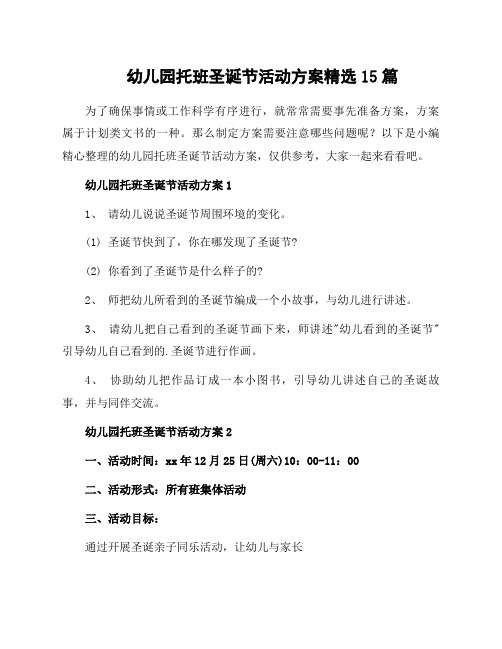 幼儿园托班圣诞节活动方案精选15篇

为了确保事情或工作科学有序进行，就常常需要事先准备方案，方案属于计划类文书的一种。那么制定方案需要注意哪些问题呢？以下是小编精心整理的幼儿园托班圣诞节活动方案，仅供参考，大家一起来看看吧。

幼儿园托班圣诞节活动方案1

1、 请幼儿说说圣诞节周围环境的变化。

(1) 圣诞节快到了，你在哪发现了圣诞节?

(2) 你看到了圣诞节是什么样子的?

2、 师把幼儿所看到的圣诞节编成一个小故事，与幼儿进行讲述。

3、 请幼儿把自己看到的圣诞节画下来，师讲述"幼儿看到的圣诞节"引导幼儿自己看到的.圣诞节进行作画。

4、 协助幼儿把作品订成一本小图书，引导幼儿讲述自己的圣诞故事，并与同伴交流。

幼儿园托班圣诞节活动方案2

一、活动时间：xx年12月25日(周六)10：00-11：00

二、活动形式：所有班集体活动

三、活动目标：

通过开展圣诞亲子同乐活动，让幼儿与家长